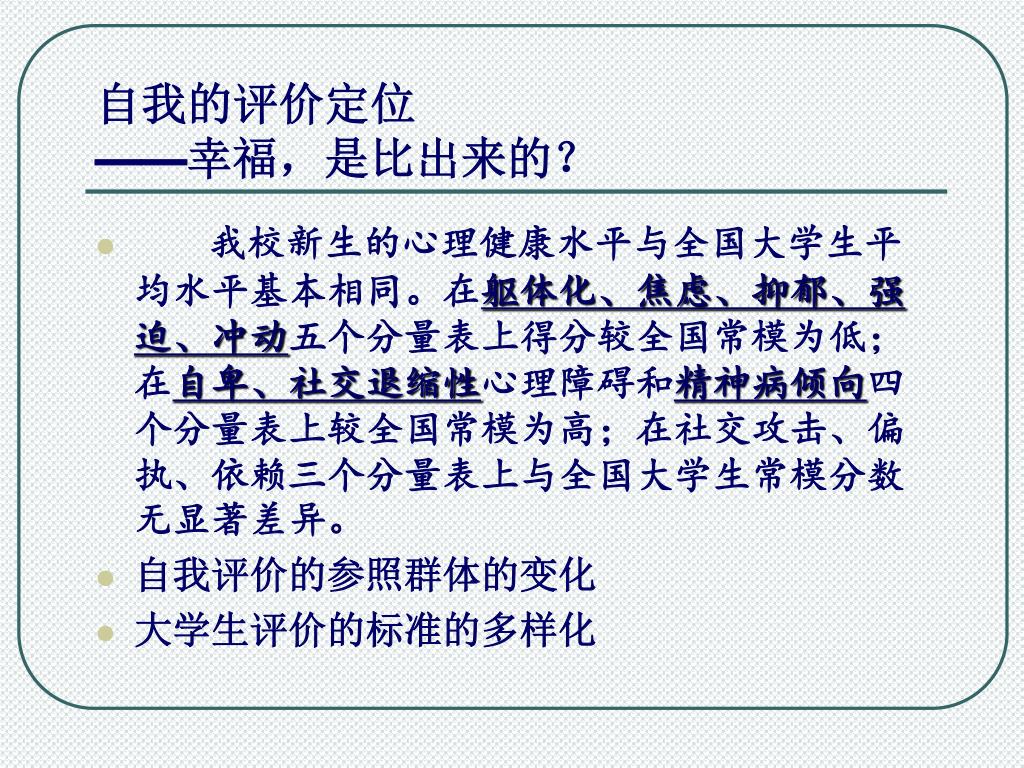 自我的评价定位
——幸福，是比出来的？

我校新生的心理健康水平与全国大学生平均水平基本相同。在躯体化、焦虑、抑郁、强迫、冲动五个分量表上得分较全国常模为低；在自卑、社交退缩性心理障碍和精神病倾向四个分量表上较全国常模为高；在社交攻击、偏执、依赖三个分量表上与全国大学生常模分数无显著差异。

自我评价的参照群体的变化

大学生评价的标准的多样化